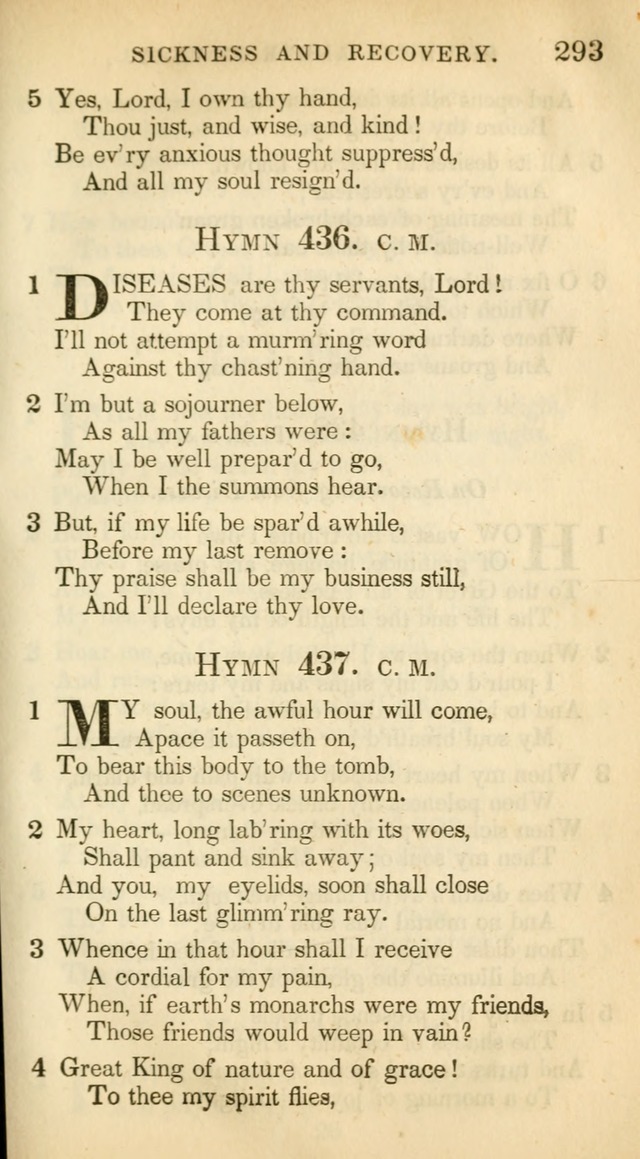 SICKNESS AND RECOVERY. 293

5 Yes, Lord, I own thy hand,
Thou just, and wise, and kind!
Be ev'ry anxious thought suppress'd,
And all my soul resign'd.

HYMN 436. C. M.

1 DISEASES are thy servants, Lord!
They come at thy command.
I'll not attempt a murm'ring word
Against thy chast'ning hand.

2 I'm but a sojourner below,
As all my fathers were:
May I be well prepar'd to go,
When I the summons hear.

3 But, if my life be spar'd awhile,
Before my last remove:
Thy praise shall be my business still,
And I'll declare thy love.

HYMN 437. C. M.

1 MY soul, the awful hour will come,
Apace it passeth on,
To bear this body to the tomb,
And thee to scenes unknown.

2 My heart, long lab'ring with its woes,
Shall pant and sink away;
And you, my eyelids, soon shall close
On the last glimm'ring ray.

3 Whence in that hour shall I receive
A cordial for my pain,
When, if earth's monarchs were my friends,
Those friends would weep in vain?

4 Great King of nature and of grace!
To thee my spirit flies,